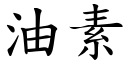 油素